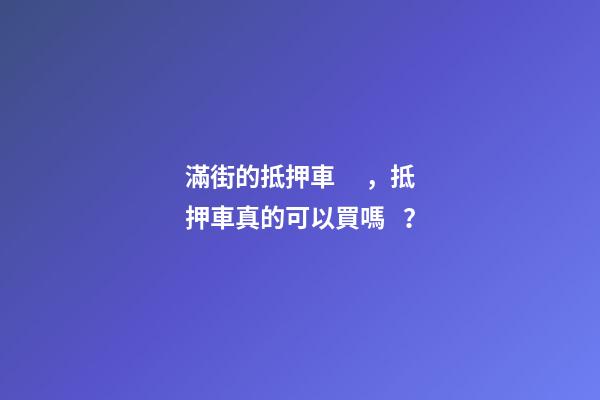 滿街的抵押車，抵押車真的可以買嗎？